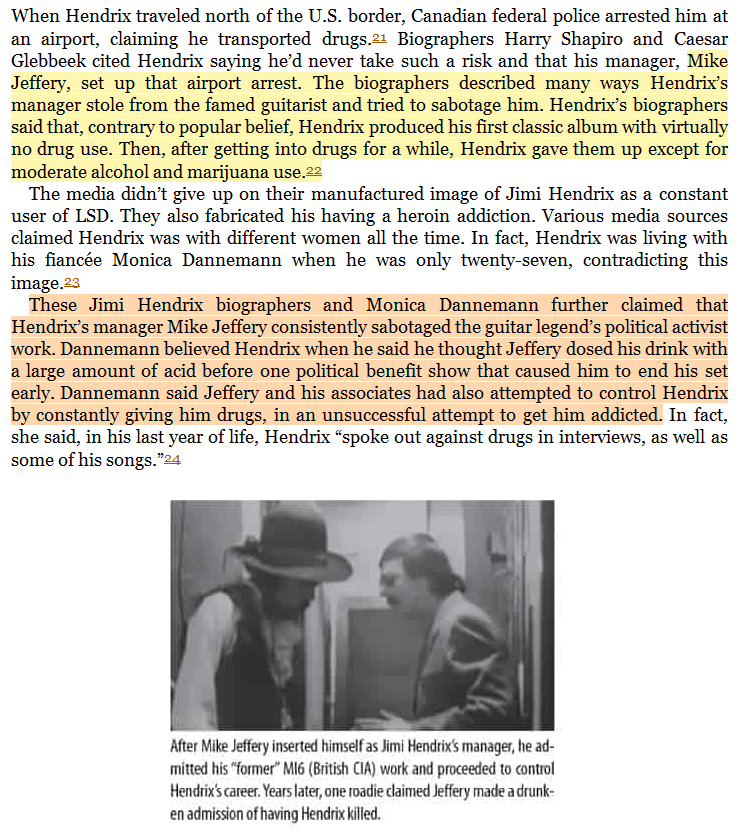 When Hendrix traveled north of the U.S. border, Canadian federal police arrested him at an airport, claiming he transported drugs.21 Biographers Harry Shapiro and Caesar Glebbeek cited Hendrix saying he'd never take such a risk and that his manager, Mike Jeffery, set up that airport arrest. The biographers described many ways Hendrix's manager stole from the famed guitarist and tried to sabotage him. Hendrix's biographers said that, contrary to popular belief, Hendrix produced his first classic album with virtually no drug use. Then, after getting into drugs for a while, Hendrix gave them up except for moderate alcohol and marijuana use.22

The media didn't give up on their manufactured image of Jimi Hendrix as a constant user of LSD. They also fabricated his having a heroin addiction. Various media sources claimed Hendrix was with different women all the time. In fact, Hendrix was living with his fiancée Monica Dannemann when he was only twenty-seven, contradicting this image.23

These Jimi Hendrix biographers and Monica Dannemann further claimed that Hendrix's manager Mike Jeffery consistently sabotaged the guitar legend's political activist work. Dannemann believed Hendrix when he said he thought Jeffery dosed his drink with a large amount of acid before one political benefit show that caused him to end his set early. Dannemann said Jeffery and his associates had also attempted to control Hendrix by constantly giving him drugs, in an unsuccessful attempt to get him addicted. In fact, she said, in his last year of life, Hendrix "spoke out against drugs in interviews, as well as some of his songs."24

After Mike Jeffery inserted himself as Jimi Hendrix's manager, he admitted his "former" MI6 (British CIA) work and proceeded to control Hendrix's career. Years later, one roadie claimed Jeffery made a drunken admission of having Hendrix killed.